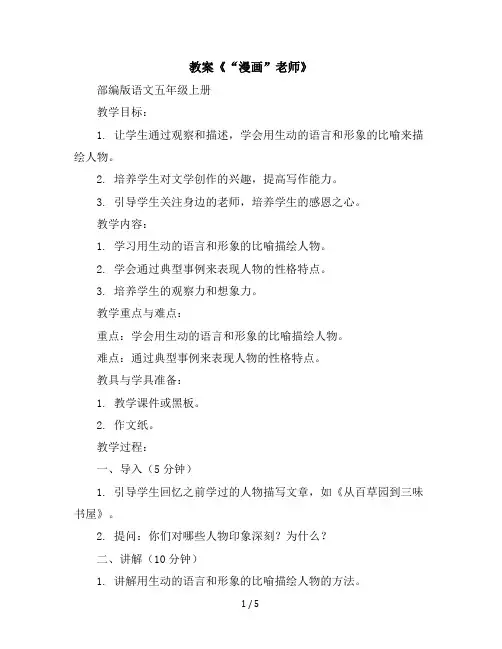 教案《“漫画”老师》

部编版语文五年级上册

教学目标：

1. 让学生通过观察和描述，学会用生动的语言和形象的比喻来描绘人物。

2. 培养学生对文学创作的兴趣，提高写作能力。

3. 引导学生关注身边的老师，培养学生的感恩之心。

教学内容：

1. 学习用生动的语言和形象的比喻描绘人物。

2. 学会通过典型事例来表现人物的性格特点。

3. 培养学生的观察力和想象力。

教学重点与难点：

重点：学会用生动的语言和形象的比喻描绘人物。

难点：通过典型事例来表现人物的性格特点。

教具与学具准备：

1. 教学课件或黑板。

2. 作文纸。

教学过程：

一、导入（5 分钟）

1. 引导学生回忆之前学过的人物描写文章，如《从百草园到三味书屋》。

2. 提问：你们对哪些人物印象深刻？为什么？

二、讲解（10 分钟）

1. 讲解用生动的语言和形象的比喻描绘人物的方法。

1 / 5